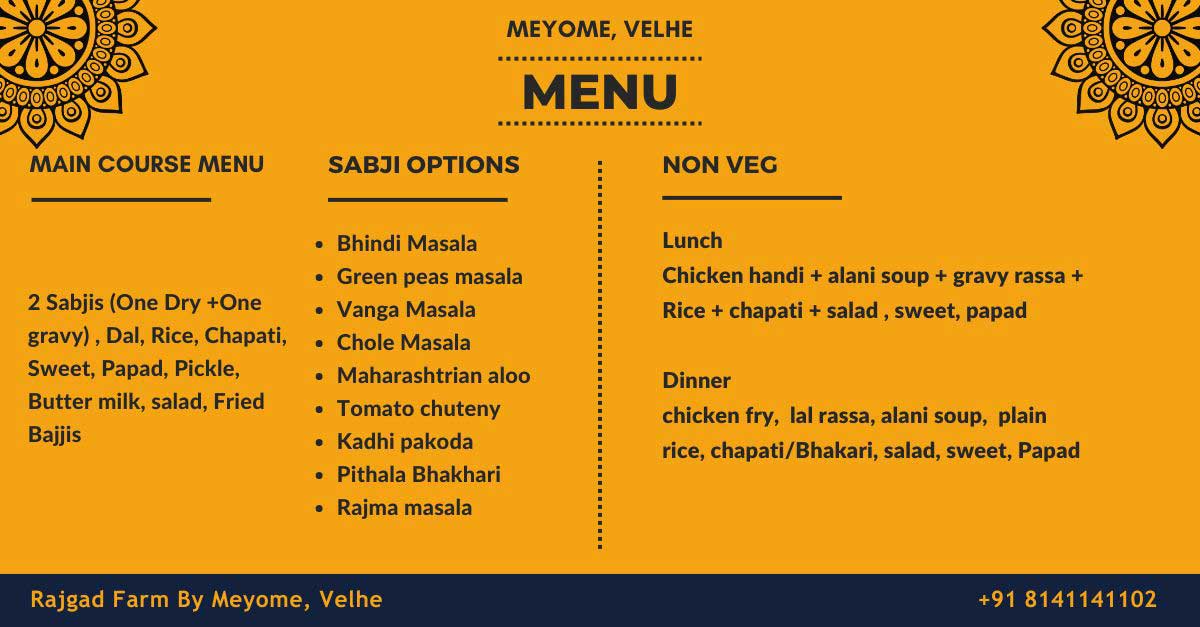 MEYOME, VELHE

MENU

MAIN COURSE MENU

2 Sabjis (One Dry +One gravy) , Dal, Rice, Chapati, Sweet, Papad, Pickle, Butter milk, salad, Fried Bajjis

SABJI OPTIONS

- Bhindi Masala
- Green peas masala
- Vanga Masala
- Chole Masala
- Maharashtrian aloo
- Tomato chuteny
- Kadhi pakoda
- Pithala Bhakhari
- Rajma masala

NON VEG

Lunch
Chicken handi + alani soup + gravy rassa + Rice + chapati + salad , sweet, papad

Dinner
chicken fry, lal rassa, alani soup, plain rice, chapati/Bhakari, salad, sweet, Papad

Rajgad Farm By Meyome, Velhe

+91 8141141102